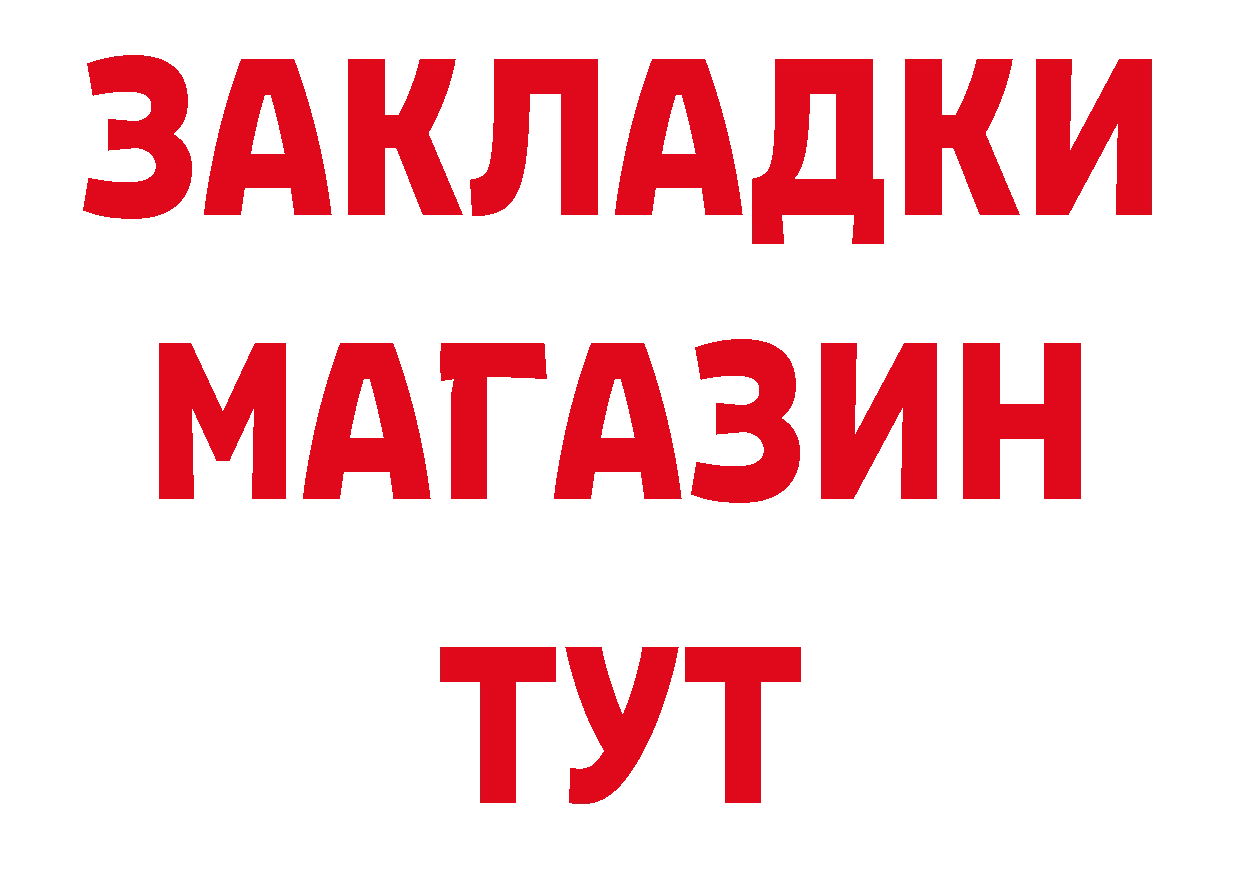 ЗАКЛАДКИ
МАГАЗИН
ТУТ